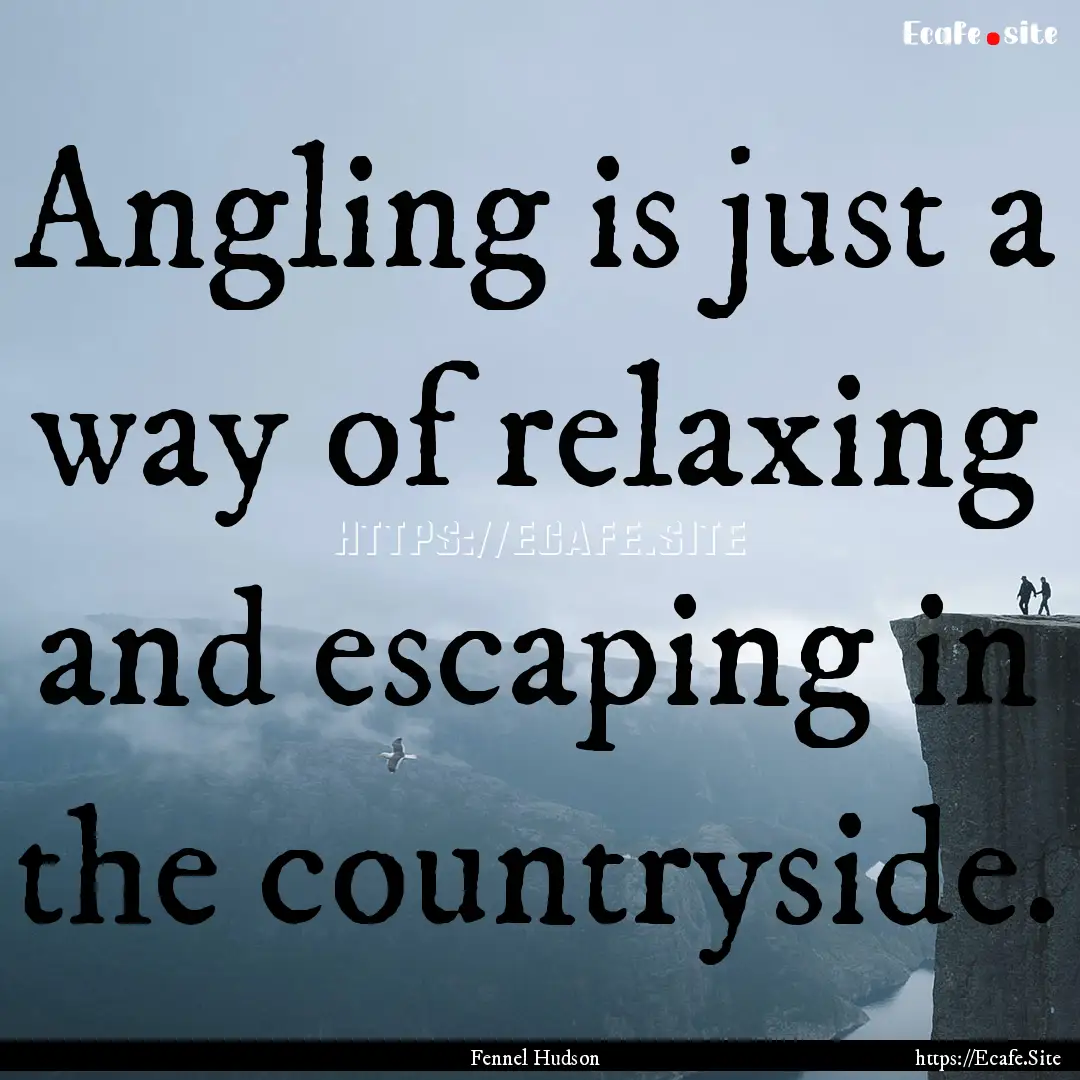 Ecafe.site

Angling is just a way of relaxing and escaping in the countryside.

HTTPS://ECAFE.SITE

Fennel Hudson

https://Ecafe.Site